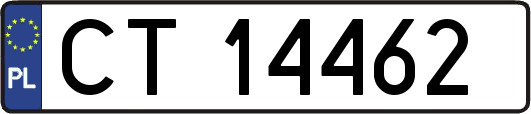 PL
CT 14462